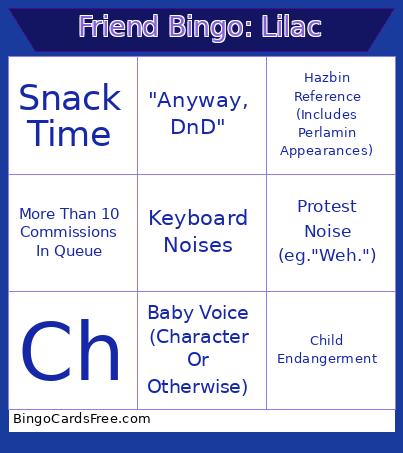 Friend Bingo: Lilac

| Snack Time | "Anyway, DnD" | Hazbin Reference (Includes Perlamin Appearances) |
|---|---|---|
| More Than 10 Commissions In Queue | Keyboard Noises | Protest Noise (eg."Weh.") |
| Ch | Baby Voice (Character Or Otherwise) | Child Endangerment |

BingoCardsFree.com